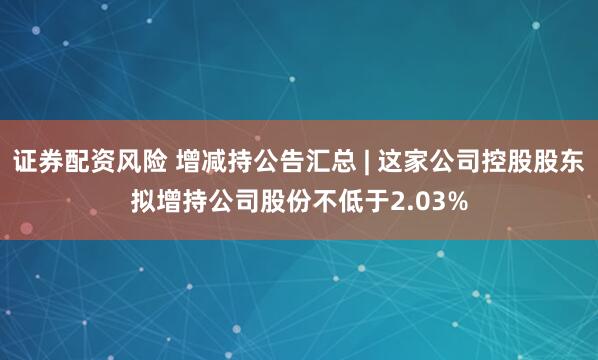 证券配资风险 增减持公告汇总 | 这家公司控股股东拟增持公司股份不低于2.03%